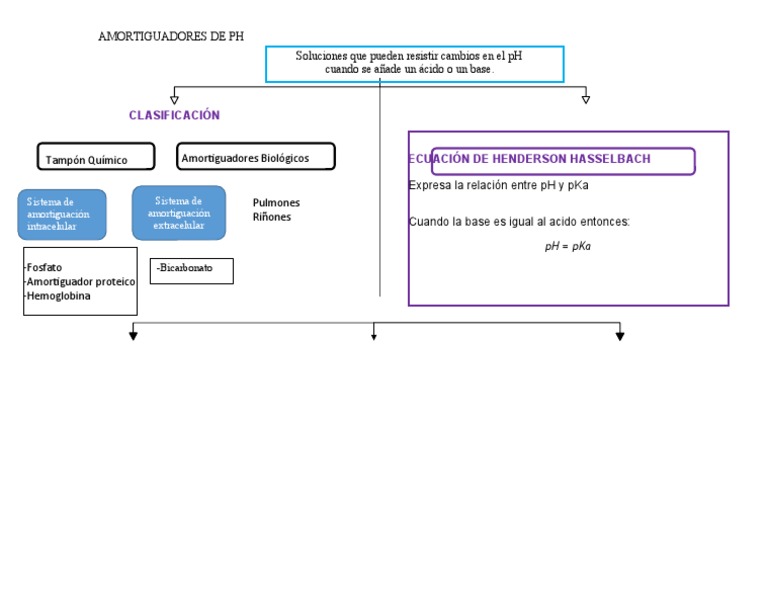 AMORTIGUADORES DE PH

Soluciones que pueden resistir cambios en el pH cuando se añade un ácido o un base.

CLASIFICACIÓN

Tampón Químico

Amortiguadores Biológicos

Sistema de amortiguación intracelular

Sistema de amortiguación extracelular

Pulmones
Riñones

-Fosfato
-Amortiguador proteico
-Hemoglobina

-Bicarbonato

ECUACIÓN DE HENDERSON HASSELBACH

Expresa la relación entre pH y pKa

Cuando la base es igual al acido entonces:

$pH = pKa$